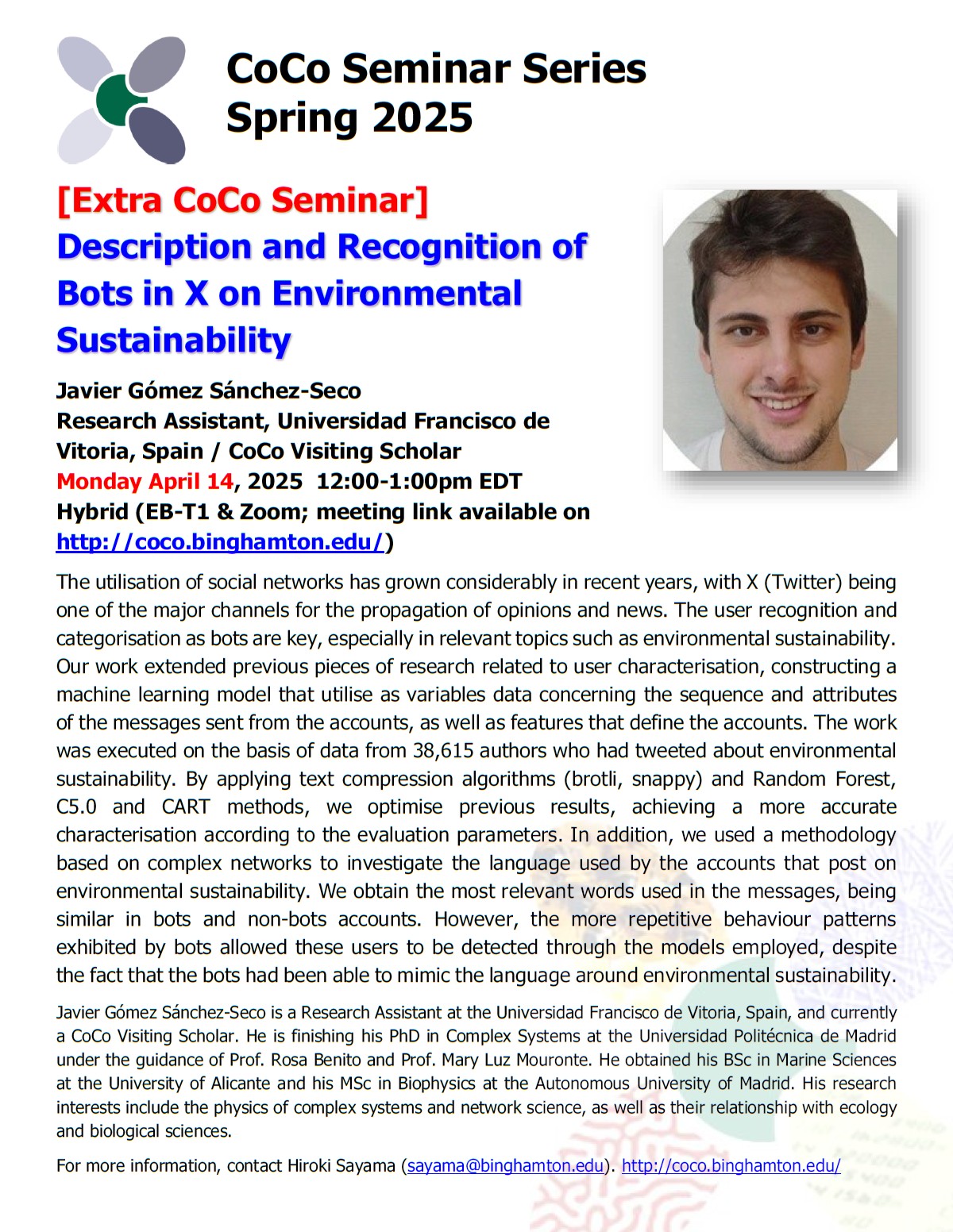 CoCo Seminar Series
Spring 2025

[Extra CoCo Seminar]
Description and Recognition of Bots in X on Environmental Sustainability

Javier Gómez Sánchez-Seco
Research Assistant, Universidad Francisco de Vitoria, Spain / CoCo Visiting Scholar
Monday April 14, 2025 12:00-1:00pm EDT
Hybrid (EB-T1 & Zoom; meeting link available on http://coco.binghamton.edu/)

The utilisation of social networks has grown considerably in recent years, with X (Twitter) being one of the major channels for the propagation of opinions and news. The user recognition and categorisation as bots are key, especially in relevant topics such as environmental sustainability. Our work extended previous pieces of research related to user characterisation, constructing a machine learning model that utilise as variables data concerning the sequence and attributes of the messages sent from the accounts, as well as features that define the accounts. The work was executed on the basis of data from 38,615 authors who had tweeted about environmental sustainability. By applying text compression algorithms (brotli, snappy) and Random Forest, C5.0 and CART methods, we optimise previous results, achieving a more accurate characterisation according to the evaluation parameters. In addition, we used a methodology based on complex networks to investigate the language used by the accounts that post on environmental sustainability. We obtain the most relevant words used in the messages, being similar in bots and non-bots accounts. However, the more repetitive behaviour patterns exhibited by bots allowed these users to be detected through the models employed, despite the fact that the bots had been able to mimic the language around environmental sustainability.

Javier Gómez Sánchez-Seco is a Research Assistant at the Universidad Francisco de Vitoria, Spain, and currently a CoCo Visiting Scholar. He is finishing his PhD in Complex Systems at the Universidad Politécnica de Madrid under the guidance of Prof. Rosa Benito and Prof. Mary Luz Mouronte. He obtained his BSc in Marine Sciences at the University of Alicante and his MSc in Biophysics at the Autonomous University of Madrid. His research interests include the physics of complex systems and network science, as well as their relationship with ecology and biological sciences.

For more information, contact Hiroki Sayama (sayama@binghamton.edu). http://coco.binghamton.edu/